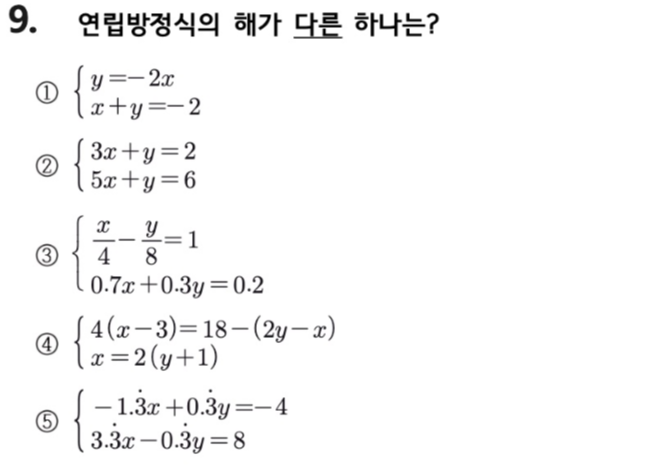 9. 연립방정식의 해가 다른 하나는?

① $\begin{cases} y=-2x \\ x+y=-2 \end{cases}$

② $\begin{cases} 3x+y=2 \\ 5x+y=6 \end{cases}$

③ $\begin{cases} \frac{x}{4}-\frac{y}{8}=1 \\ 0.7x+0.3y=0.2 \end{cases}$

④ $\begin{cases} 4(x-3)=18-(2y-x) \\ x=2(y+1) \end{cases}$

⑤ $\begin{cases} -1.\dot{3}x+0.\dot{3}y=-4 \\ 3.\dot{3}x-0.\dot{3}y=8 \end{cases}$